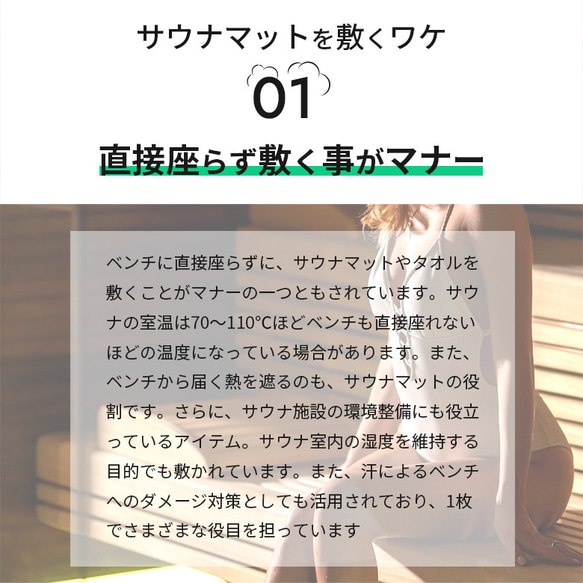 サウナマットを敷くワケ

01

直接座らず敷く事がマナー

ベンチに直接座らずに、サウナマットやタオルを敷くことがマナーの一つともされています。サウナの室温は70〜110°Cほどベンチも直接座れないほどの温度になっている場合があります。また、ベンチから届く熱を遮るのも、サウナマットの役割です。さらに、サウナ施設の環境整備にも役立っているアイテム。サウナ室内の湿度を維持する目的でも敷かれています。また、汗によるベンチへのダメージ対策としても活用されており、1枚でさまざまな役目を担っています